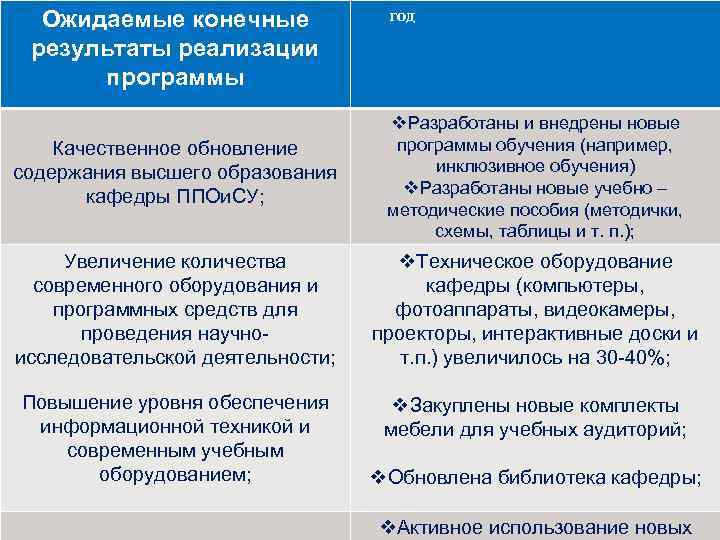 | Ожидаемые конечные результаты реализации программы | год |
|---|---|
| Качественное обновление содержания высшего образования кафедры ППОиСУ; | ❖Разработаны и внедрены новые программы обучения (например, инклюзивное обучения) ❖Разработаны новые учебно – методические пособия (методички, схемы, таблицы и т. п.); |
| Увеличение количества современного оборудования и программных средств для проведения научно-исследовательской деятельности; Повышение уровня обеспечения информационной техникой и современным учебным оборудованием; | ❖Техническое оборудование кафедры (компьютеры, фотоаппараты, видеокамеры, проекторы, интерактивные доски и т.п.) увеличилось на 30-40%; ❖Закуплены новые комплекты мебели для учебных аудиторий; ❖Обновлена библиотека кафедры; |
| | ❖Активное использование новых |